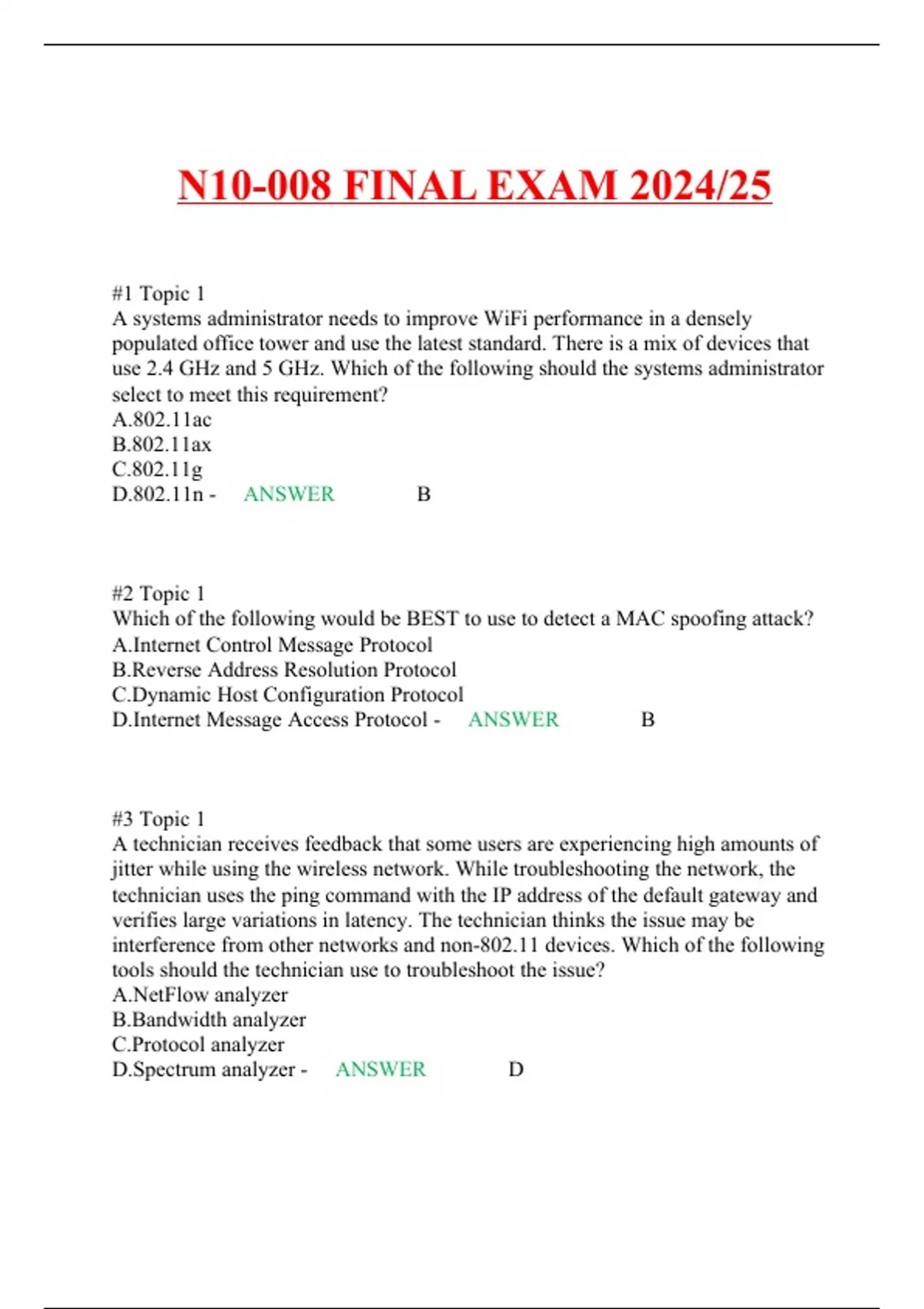 N10-008 FINAL EXAM 2024/25

#1 Topic 1
A systems administrator needs to improve WiFi performance in a densely populated office tower and use the latest standard. There is a mix of devices that use 2.4 GHz and 5 GHz. Which of the following should the systems administrator select to meet this requirement?
A.802.11ac
B.802.11ax
C.802.11g
D.802.11n - ANSWER B

#2 Topic 1
Which of the following would be BEST to use to detect a MAC spoofing attack?
A.Internet Control Message Protocol
B.Reverse Address Resolution Protocol
C.Dynamic Host Configuration Protocol
D.Internet Message Access Protocol - ANSWER B

#3 Topic 1
A technician receives feedback that some users are experiencing high amounts of jitter while using the wireless network. While troubleshooting the network, the technician uses the ping command with the IP address of the default gateway and verifies large variations in latency. The technician thinks the issue may be interference from other networks and non-802.11 devices. Which of the following tools should the technician use to troubleshoot the issue?
A.NetFlow analyzer
B.Bandwidth analyzer
C.Protocol analyzer
D.Spectrum analyzer - ANSWER D